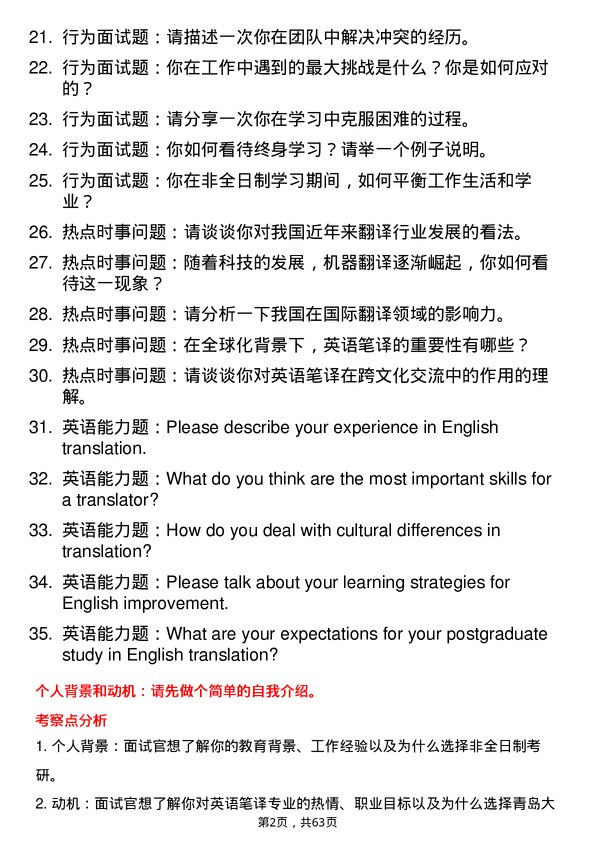 21. 行为面试题：请描述一次你在团队中解决冲突的经历。

22. 行为面试题：你在工作中遇到的最大挑战是什么？你是如何应对的？

23. 行为面试题：请分享一次你在学习中克服困难的过程。

24. 行为面试题：你如何看待终身学习？请举一个例子说明。

25. 行为面试题：你在非全日制学习期间，如何平衡工作生活和学业？

26. 热点时事问题：请谈谈你对我国近年来翻译行业发展的看法。

27. 热点时事问题：随着科技的发展，机器翻译逐渐崛起，你如何看待这一现象？

28. 热点时事问题：请分析一下我国在国际翻译领域的影响力。

29. 热点时事问题：在全球化背景下，英语笔译的重要性有哪些？

30. 热点时事问题：请谈谈你对英语笔译在跨文化交流中的作用的理解。

31. 英语能力题：Please describe your experience in English translation.

32. 英语能力题：What do you think are the most important skills for a translator?

33. 英语能力题：How do you deal with cultural differences in translation?

34. 英语能力题：Please talk about your learning strategies for English improvement.

35. 英语能力题：What are your expectations for your postgraduate study in English translation?

个人背景和动机：请先做个简单的自我介绍。

考察点分析

1. 个人背景：面试官想了解你的教育背景、工作经验以及为什么选择非全日制考研。

2. 动机：面试官想了解你对英语笔译专业的热情、职业目标以及为什么选择青岛大

第2页，共63页